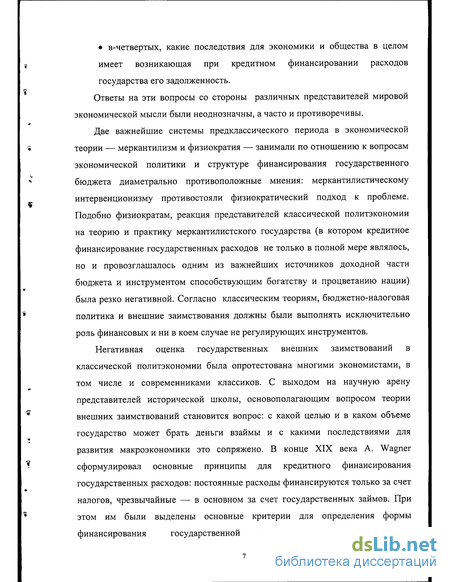 • в-четвертых, какие последствия для экономики и общества в целом имеет возникающая при кредитном финансировании расходов государства его задолженность.

Ответы на эти вопросы со стороны различных представителей мировой экономической мысли были неоднозначны, а часто и противоречивы.

Две важнейшие системы предклассического периода в экономической теории — меркантилизм и физиократия — занимали по отношению к вопросам экономической политики и структуре финансирования государственного бюджета диаметрально противоположные мнения: меркантилистическому интервенционизму противостояли физиократический подход к проблеме. Подобно физиократам, реакция представителей классической политэкономии на теорию и практику меркантилистского государства (в котором кредитное финансирование государственных расходов не только в полной мере являлось, но и провозглашалось одним из важнейших источников доходной части бюджета и инструментом способствующим богатству и процветанию нации) была резко негативной. Согласно классическим теориям, бюджетно-налоговая политика и внешние заимствования должны были выполнять исключительно роль финансовых и ни в коем случае не регулирующих инструментов.

Негативная оценка государственных внешних заимствований в классической политэкономии была опротестована многими экономистами, в том числе и современниками классиков. С выходом на научную арену представителей исторической школы, основополагающим вопросом теории внешних заимствований становится вопрос: с какой целью и в каком объеме государство может брать деньги взаймы и с какими последствиями для развития макроэкономики это сопряжено. В конце XIX века A. Wagner сформулировал основные принципы для кредитного финансирования государственных расходов: постоянные расходы финансируются только за счет налогов, чрезвычайные — в основном за счет государственных займов. При этом им были выделены основные критерии для определения формы финансирования государственной

7

dsLib.net
библиотека диссертаций